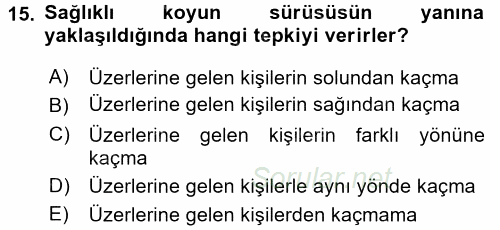 15. Sağlıklı koyun sürüsüsün yanına yaklaşıldığında hangi tepkiyi verirler?

A) Üzerlerine gelen kişilerin solundan kaçma
B) Üzerlerine gelen kişilerin sağından kaçma
C) Üzerlerine gelen kişilerin farklı yönüne kaçma
D) Üzerlerine gelen kişilerle aynı yönde kaçma
E) Üzerlerine gelen kişilerden kaçmama

Sorular.net